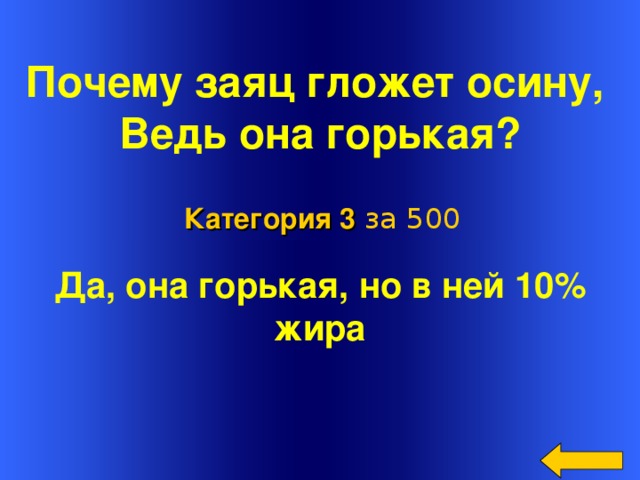 Почему заяц гложет осину, Ведь она горькая?

Категория 3 за 500

Да, она горькая, но в ней 10% жира